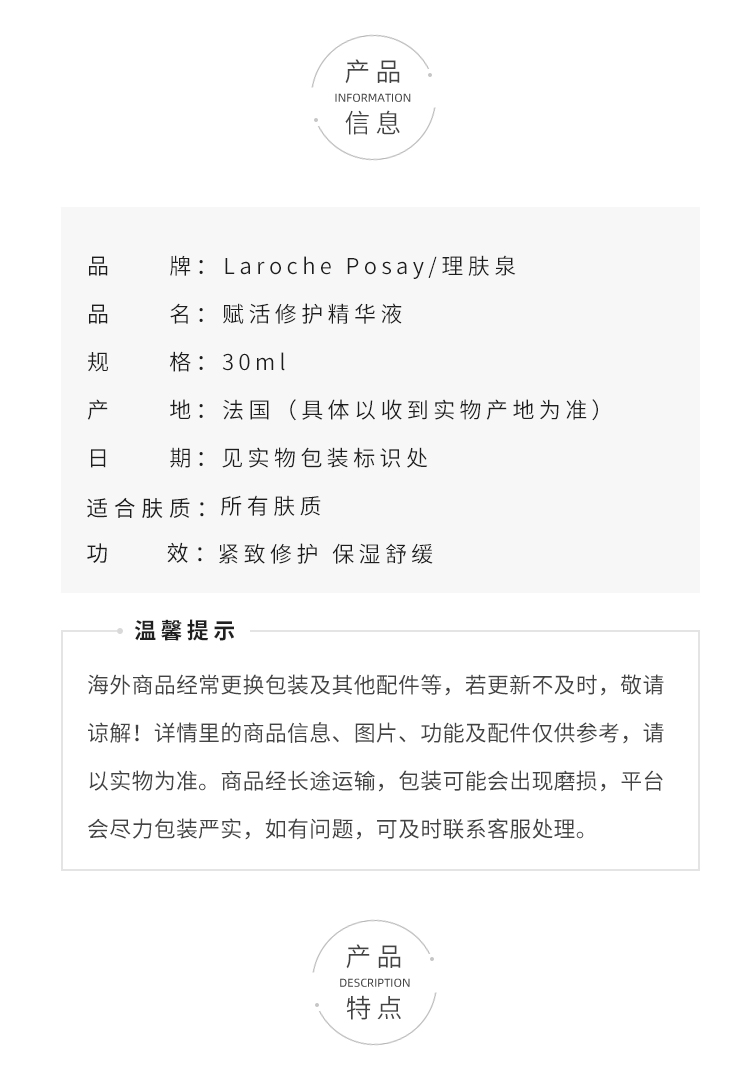 产品
INFORMATION
信息

品　　牌：Laroche Posay/理肤泉
品　　名：赋活修护精华液
规　　格：30ml
产　　地：法国（具体以收到实物产地为准）
日　　期：见实物包装标识处
适合肤质：所有肤质
功　　效：紧致修护 保湿舒缓

温馨提示

海外商品经常更换包装及其他配件等，若更新不及时，敬请谅解！详情里的商品信息、图片、功能及配件仅供参考，请以实物为准。商品经长途运输，包装可能会出现磨损，平台会尽力包装严实，如有问题，可及时联系客服处理。

产品
DESCRIPTION
特点